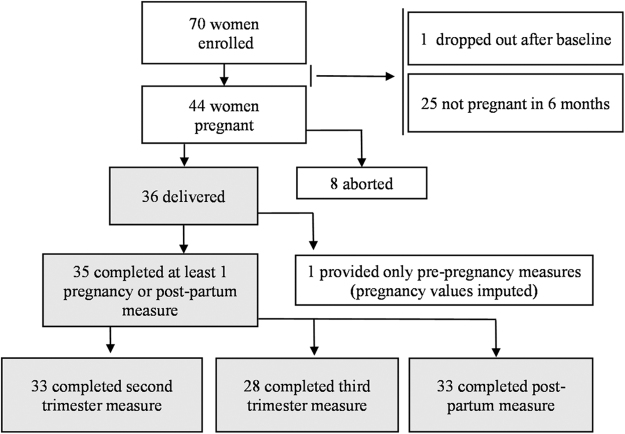 70 women enrolled

1 dropped out after baseline

25 not pregnant in 6 months

44 women pregnant

8 aborted

36 delivered

35 completed at least 1 pregnancy or post-partum measure

1 provided only pre-pregnancy measures (pregnancy values imputed)

33 completed second trimester measure

28 completed third trimester measure

33 completed post-partum measure